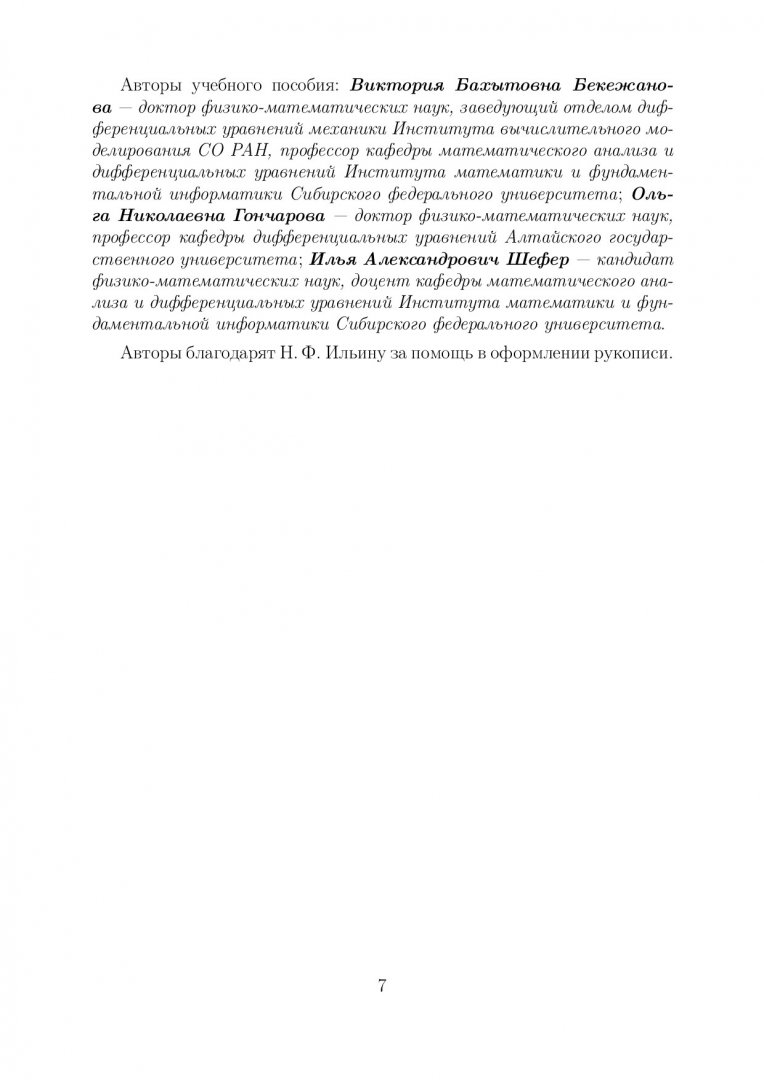 Авторы учебного пособия: Виктория Бахытовна Бекежанова — доктор физико-математических наук, заведующий отделом дифференциальных уравнений механики Института вычислительного моделирования СО РАН, профессор кафедры математического анализа и дифференциальных уравнений Института математики и фундаментальной информатики Сибирского федерального университета; Ольга Николаевна Гончарова — доктор физико-математических наук, профессор кафедры дифференциальных уравнений Алтайского государственного университета; Илья Александрович Шефер — кандидат физико-математических наук, доцент кафедры математического анализа и дифференциальных уравнений Института математики и фундаментальной информатики Сибирского федерального университета.

Авторы благодарят Н. Ф. Ильину за помощь в оформлении рукописи.

7